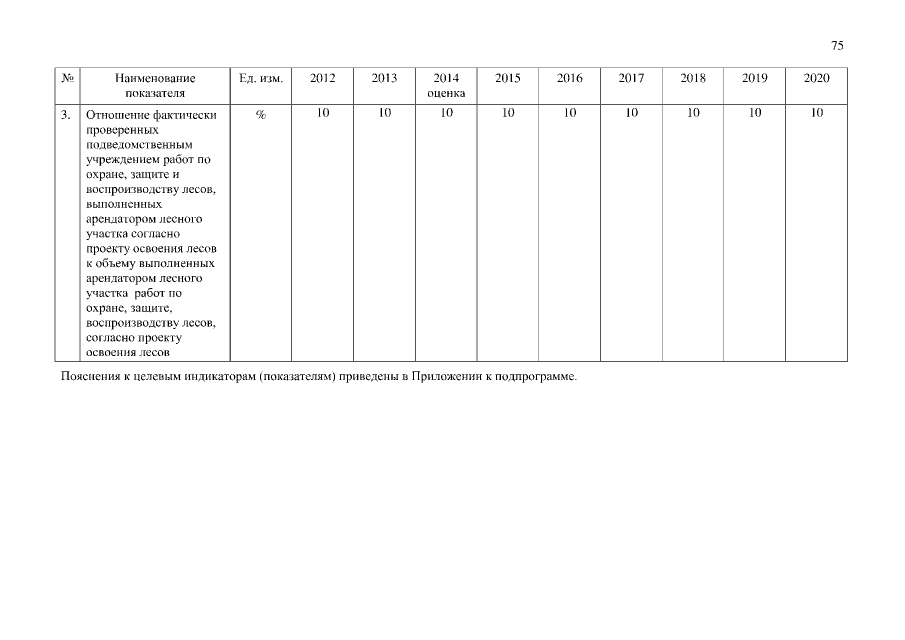 75

| № | Наименование показателя | Ед. изм. | 2012 | 2013 | 2014 оценка | 2015 | 2016 | 2017 | 2018 | 2019 | 2020 |
|---|---|---|---|---|---|---|---|---|---|---|---|
| 3. | Отношение фактически проверенных подведомственным учреждением работ по охране, защите и воспроизводству лесов, выполненных арендатором лесного участка согласно проекту освоения лесов к объему выполненных арендатором лесного участка работ по охране, защите, воспроизводству лесов, согласно проекту освоения лесов | % | 10 | 10 | 10 | 10 | 10 | 10 | 10 | 10 | 10 |

Пояснения к целевым индикаторам (показателям) приведены в Приложении к подпрограмме.